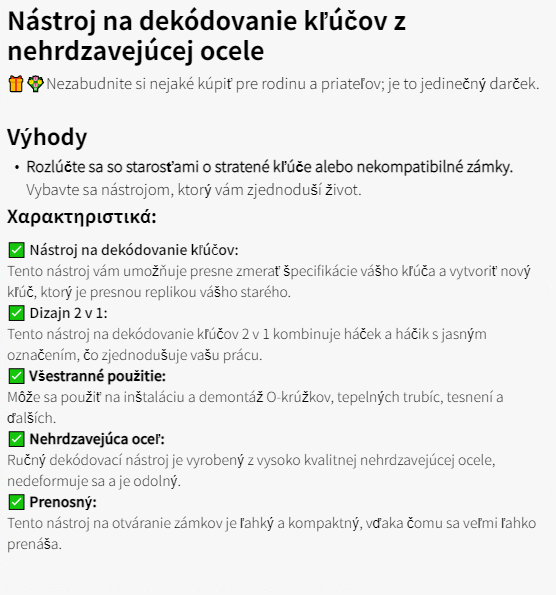 Nástroj na dekódovanie kľúčov z nehrdzavejúcej ocele

🎁💐Nezabudnite si nejaké kúpiť pre rodinu a priateľov; je to jedinečný darček.

Výhody

• Rozlúčte sa so starosťami o stratené kľúče alebo nekompatibilné zámky.
Vybavte sa nástrojom, ktorý vám zjednoduší život.

Χαρακτηριστικά:

✅ Nástroj na dekódovanie kľúčov:
Tento nástroj vám umožňuje presne zmerať špecifikácie vášho kľúča a vytvoriť nový kľúč, ktorý je presnou replikou vášho starého.

✅ Dizajn 2 v 1:
Tento nástroj na dekódovanie kľúčov 2 v 1 kombinuje háček a háčik s jasným označením, čo zjednodušuje vašu prácu.

✅ Všestranné použitie:
Môže sa použiť na inštaláciu a demontáž O-krúžkov, tepelných trubíc, tesnení a ďalších.

✅ Nehrdzavejúca oceľ:
Ručný dekódovací nástroj je vyrobený z vysoko kvalitnej nehrdzavejúcej ocele, nedeformuje sa a je odolný.

✅ Prenosný:
Tento nástroj na otváranie zámkov je ľahký a kompaktný, vďaka čomu sa veľmi ľahko prenáša.